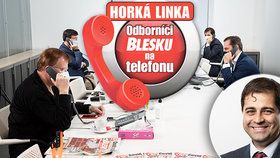 HORKÁ LINKA

Odborníci BLESKU na telefonu